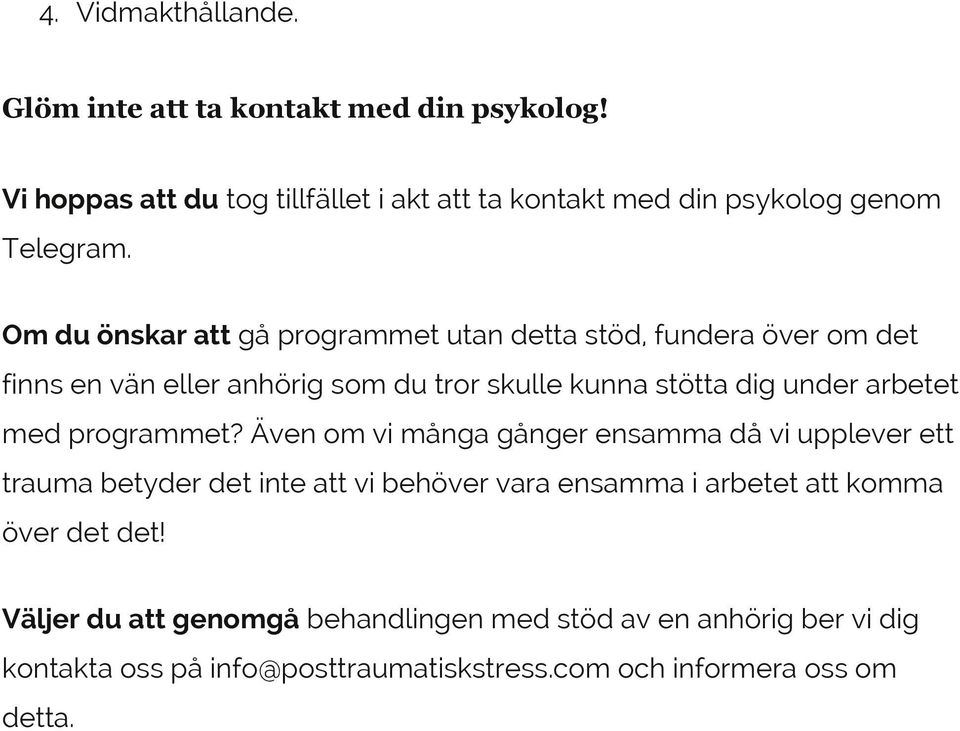 4. Vidmakthållande.

Glöm inte att ta kontakt med din psykolog!

Vi hoppas att du tog tillfället i akt att ta kontakt med din psykolog genom Telegram.

Om du önskar att gå programmet utan detta stöd, fundera över om det finns en vän eller anhörig som du tror skulle kunna stötta dig under arbetet med programmet? Även om vi många gånger ensamma då vi upplever ett trauma betyder det inte att vi behöver vara ensamma i arbetet att komma över det det!

Väljer du att genomgå behandlingen med stöd av en anhörig ber vi dig kontakta oss på info@posttraumatiskstress.com och informera oss om detta.